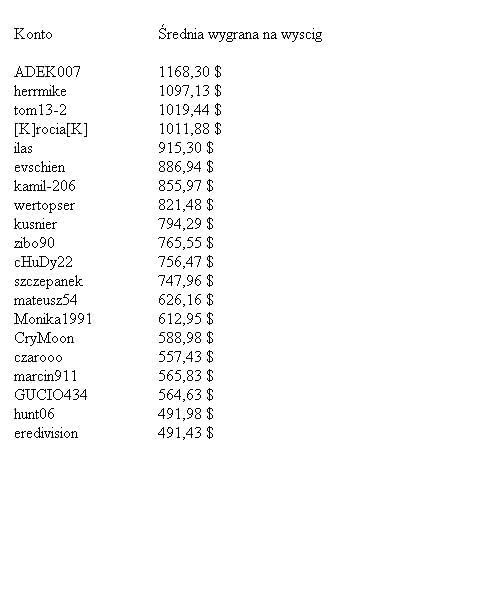 | Konto | Średnia wygrana na wyscig |
|---|---|
| ADEK007 | 1168,30 $ |
| herrmike | 1097,13 $ |
| tom13-2 | 1019,44 $ |
| [K]rocia[K] | 1011,88 $ |
| ilas | 915,30 $ |
| evschien | 886,94 $ |
| kamil-206 | 855,97 $ |
| wertopser | 821,48 $ |
| kusnier | 794,29 $ |
| zibo90 | 765,55 $ |
| cHuDy22 | 756,47 $ |
| szczepanek | 747,96 $ |
| mateusz54 | 626,16 $ |
| Monika1991 | 612,95 $ |
| CryMoon | 588,98 $ |
| czarooo | 557,43 $ |
| marcin911 | 565,83 $ |
| GUCIO434 | 564,63 $ |
| hunt06 | 491,98 $ |
| eredivision | 491,43 $ |